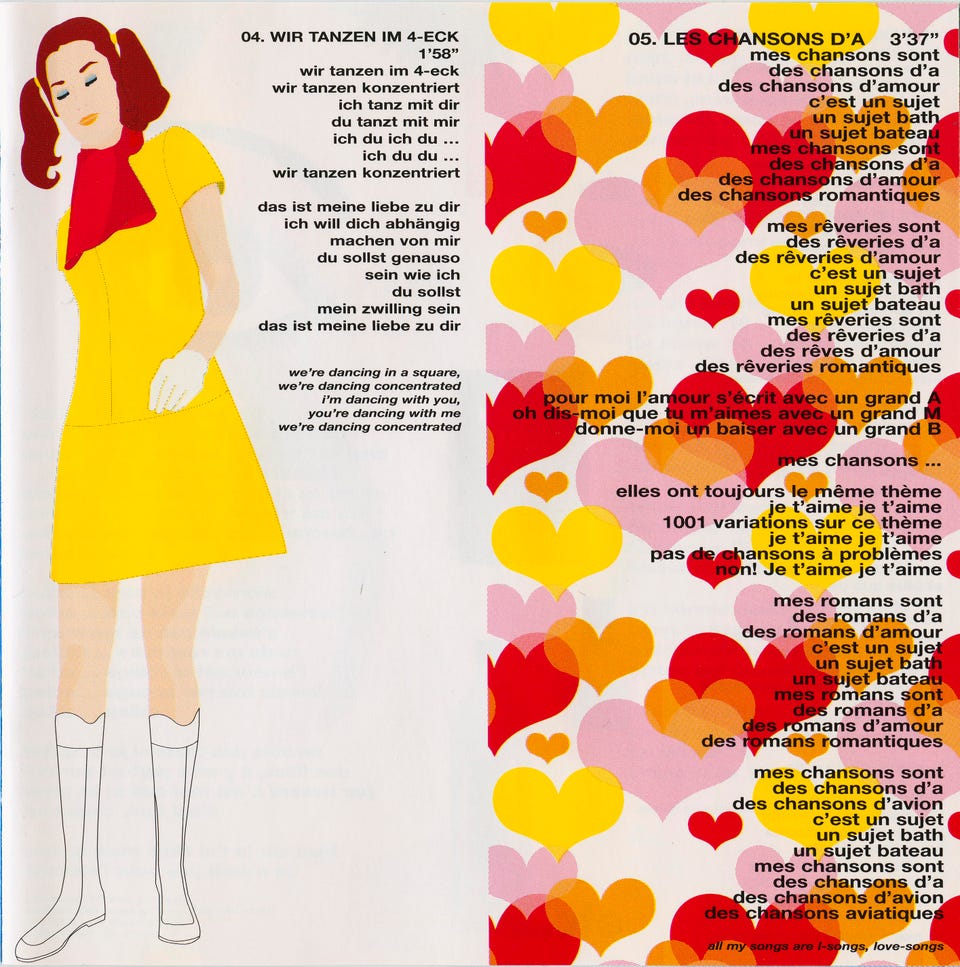 04. WIR TANZEN IM 4-ECK
1'58"
wir tanzen im 4-eck
wir tanzen konzentriert
ich tanz mit dir
du tanzt mit mir
ich du ich du ...
ich du du ...
wir tanzen konzentriert

das ist meine liebe zu dir
ich will dich abhängig
machen von mir
du sollst genauso
sein wie ich
du sollst
mein zwilling sein
das ist meine liebe zu dir

we're dancing in a square,
we're dancing concentrated
i'm dancing with you,
you're dancing with me
we're dancing concentrated

05. LES CHANSONS D'A 3'37"
mes chansons sont
des chansons d'a
des chansons d'amour
c'est un sujet
un sujet bath
un sujet bateau
mes chansons sont
des chansons d'a
des chansons d'amour
des chansons romantiques

mes rêveries sont
des rêveries d'a
des rêveries d'amour
c'est un sujet
un sujet bath
un sujet bateau
mes rêveries sont
des rêveries d'a
des rêves d'amour
des rêveries romantiques

pour moi l'amour s'écrit avec un grand A
oh dis-moi que tu m'aimes avec un grand M
donne-moi un baiser avec un grand B

mes chansons ...

elles ont toujours le même thème
je t'aime je t'aime
1001 variations sur ce thème
je t'aime je t'aime
pas de chansons à problèmes
non! Je t'aime je t'aime

mes romans sont
des romans d'a
des romans d'amour
c'est un sujet
un sujet bath
un sujet bateau
mes romans sont
des romans d'a
des romans d'amour
des romans romantiques

mes chansons sont
des chansons d'a
des chansons d'avion
c'est un sujet
un sujet bath
un sujet bateau
mes chansons sont
des chansons d'a
des chansons d'avion
des chansons aviatiques

all my songs are l-songs, love-songs